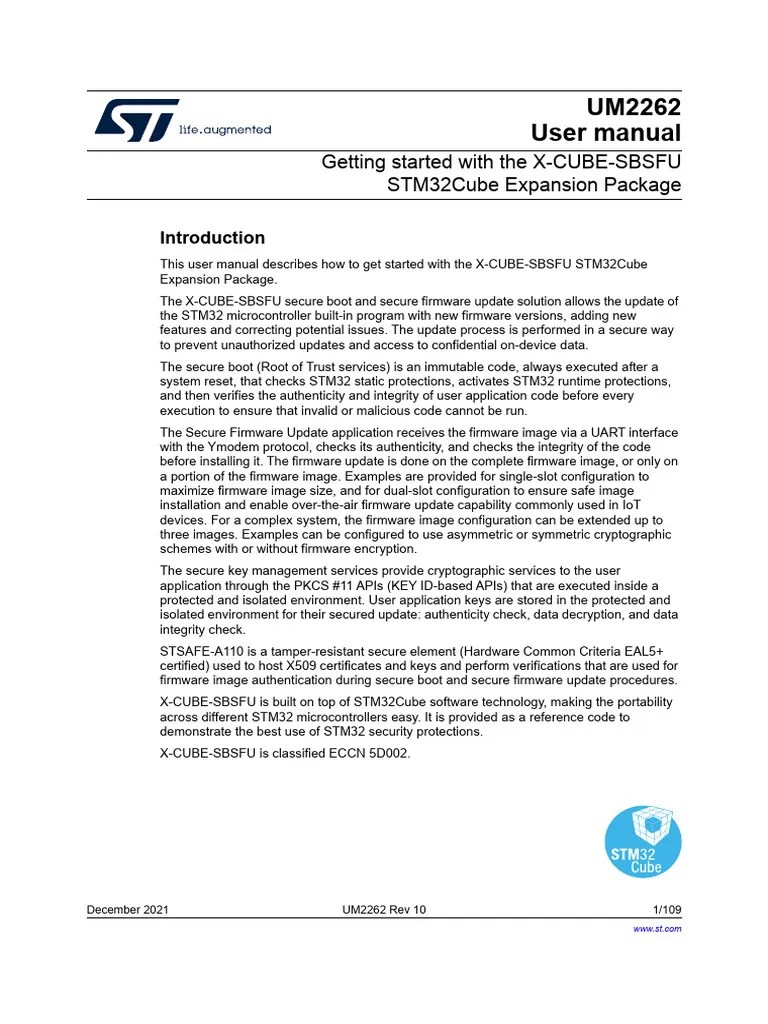 life.augmented

UM2262
User manual

Getting started with the X-CUBE-SBSFU STM32Cube Expansion Package

Introduction

This user manual describes how to get started with the X-CUBE-SBSFU STM32Cube Expansion Package.

The X-CUBE-SBSFU secure boot and secure firmware update solution allows the update of the STM32 microcontroller built-in program with new firmware versions, adding new features and correcting potential issues. The update process is performed in a secure way to prevent unauthorized updates and access to confidential on-device data.

The secure boot (Root of Trust services) is an immutable code, always executed after a system reset, that checks STM32 static protections, activates STM32 runtime protections, and then verifies the authenticity and integrity of user application code before every execution to ensure that invalid or malicious code cannot be run.

The Secure Firmware Update application receives the firmware image via a UART interface with the Ymodem protocol, checks its authenticity, and checks the integrity of the code before installing it. The firmware update is done on the complete firmware image, or only on a portion of the firmware image. Examples are provided for single-slot configuration to maximize firmware image size, and for dual-slot configuration to ensure safe image installation and enable over-the-air firmware update capability commonly used in IoT devices. For a complex system, the firmware image configuration can be extended up to three images. Examples can be configured to use asymmetric or symmetric cryptographic schemes with or without firmware encryption.

The secure key management services provide cryptographic services to the user application through the PKCS #11 APIs (KEY ID-based APIs) that are executed inside a protected and isolated environment. User application keys are stored in the protected and isolated environment for their secured update: authenticity check, data decryption, and data integrity check.

STSAFE-A110 is a tamper-resistant secure element (Hardware Common Criteria EAL5+ certified) used to host X509 certificates and keys and perform verifications that are used for firmware image authentication during secure boot and secure firmware update procedures.

X-CUBE-SBSFU is built on top of STM32Cube software technology, making the portability across different STM32 microcontrollers easy. It is provided as a reference code to demonstrate the best use of STM32 security protections.

X-CUBE-SBSFU is classified ECCN 5D002.

STM32 Cube

December 2021 UM2262 Rev 10 1/109

www.st.com